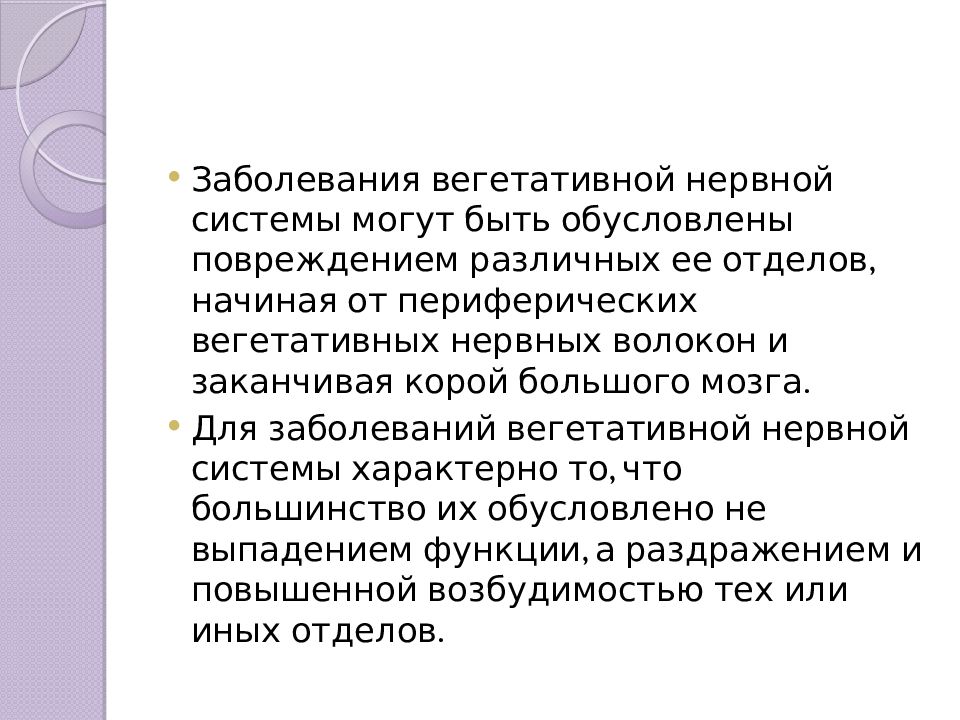 • Заболевания вегетативной нервной системы могут быть обусловлены повреждением различных ее отделов, начиная от периферических вегетативных нервных волокон и заканчивая корой большого мозга.

• Для заболеваний вегетативной нервной системы характерно то, что большинство их обусловлено не выпадением функции, а раздражением и повышенной возбудимостью тех или иных отделов.